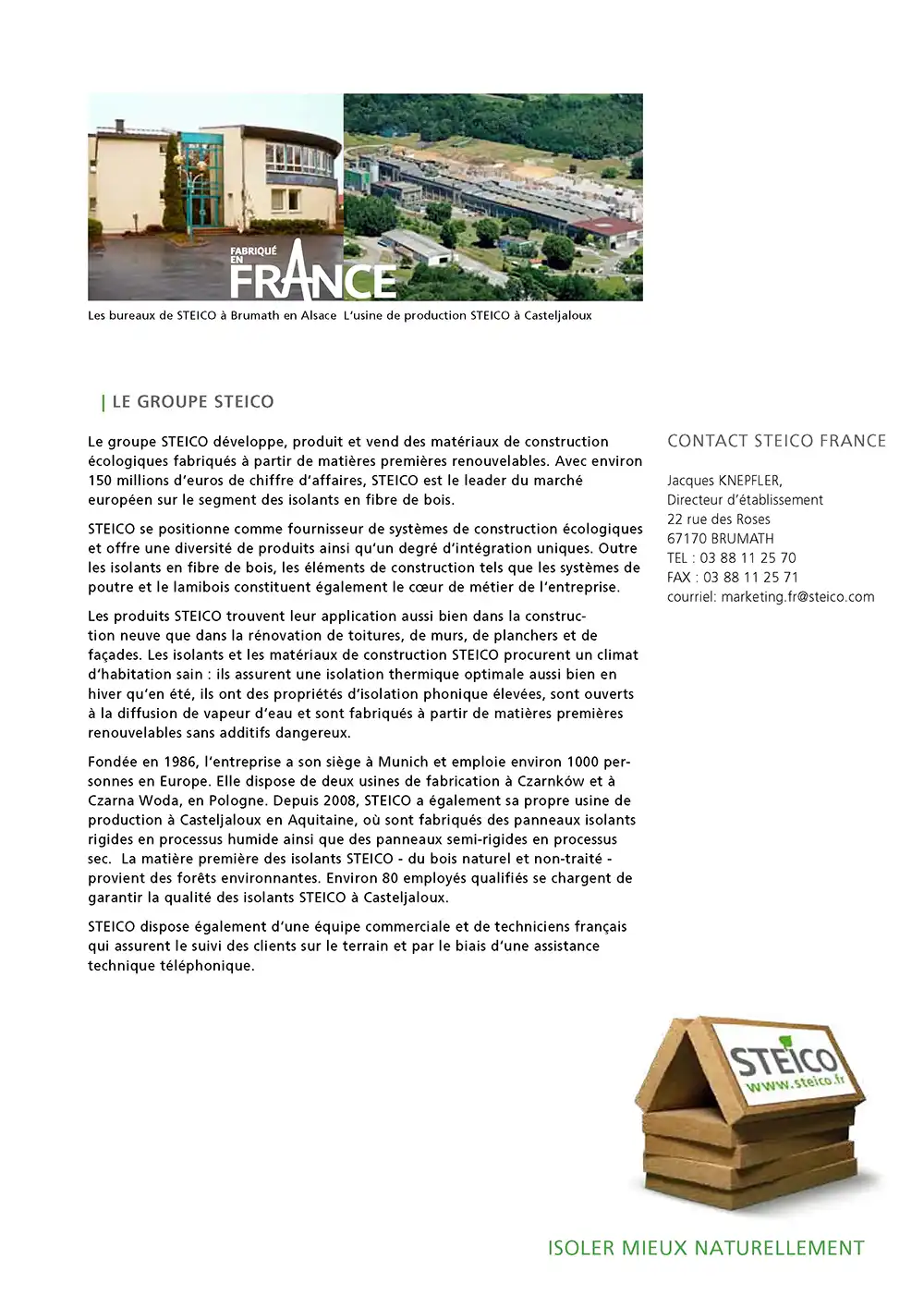 FABRIQUÉ EN FRANCE

Les bureaux de STEICO à Brumath en Alsace L'usine de production STEICO à Casteljaloux

| LE GROUPE STEICO

Le groupe STEICO développe, produit et vend des matériaux de construction écologiques fabriqués à partir de matières premières renouvelables. Avec environ 150 millions d'euros de chiffre d'affaires, STEICO est le leader du marché européen sur le segment des isolants en fibre de bois.

STEICO se positionne comme fournisseur de systèmes de construction écologiques et offre une diversité de produits ainsi qu'un degré d'intégration uniques. Outre les isolants en fibre de bois, les éléments de construction tels que les systèmes de poutre et le lamibois constituent également le cœur de métier de l'entreprise.

Les produits STEICO trouvent leur application aussi bien dans la construction neuve que dans la rénovation de toitures, de murs, de planchers et de façades. Les isolants et les matériaux de construction STEICO procurent un climat d'habitation sain : ils assurent une isolation thermique optimale aussi bien en hiver qu'en été, ils ont des propriétés d'isolation phonique élevées, sont ouverts à la diffusion de vapeur d'eau et sont fabriqués à partir de matières premières renouvelables sans additifs dangereux.

Fondée en 1986, l'entreprise a son siège à Munich et emploie environ 1000 personnes en Europe. Elle dispose de deux usines de fabrication à Czarnków et à Czarna Woda, en Pologne. Depuis 2008, STEICO a également sa propre usine de production à Casteljaloux en Aquitaine, où sont fabriqués des panneaux isolants rigides en processus humide ainsi que des panneaux semi-rigides en processus sec. La matière première des isolants STEICO - du bois naturel et non-traité - provient des forêts environnantes. Environ 80 employés qualifiés se chargent de garantir la qualité des isolants STEICO à Casteljaloux.

STEICO dispose également d'une équipe commerciale et de techniciens français qui assurent le suivi des clients sur le terrain et par le biais d'une assistance technique téléphonique.

CONTACT STEICO FRANCE

Jacques KNEPFLER,
Directeur d'établissement
22 rue des Roses
67170 BRUMATH
TEL : 03 88 11 25 70
FAX : 03 88 11 25 71
courriel: marketing.fr@steico.com

STEICO
www.steico.fr

ISOLER MIEUX NATURELLEMENT